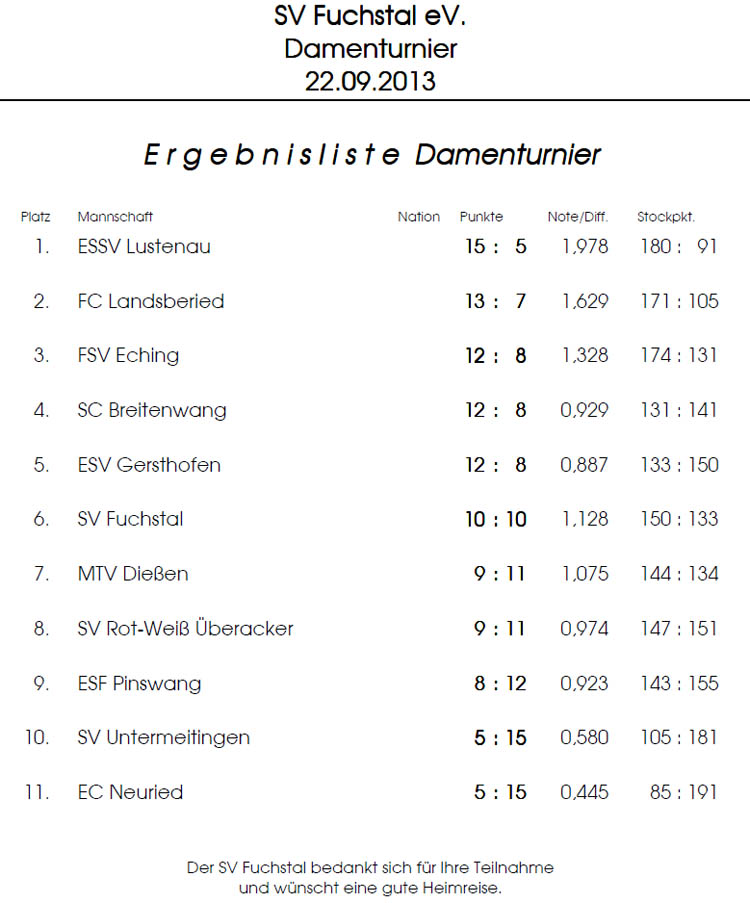 SV Fuchstal eV.
Damenturnier
22.09.2013

Ergebnisliste Damenturnier

| Platz | Mannschaft | Nation | Punkte | Note/Diff. | Stockpkt. |
|---|---|---|---|---|---|
| 1. | ESSV Lustenau | | 15 : 5 | 1,978 | 180 : 91 |
| 2. | FC Landsberied | | 13 : 7 | 1,629 | 171 : 105 |
| 3. | FSV Eching | | 12 : 8 | 1,328 | 174 : 131 |
| 4. | SC Breitenwang | | 12 : 8 | 0,929 | 131 : 141 |
| 5. | ESV Gersthofen | | 12 : 8 | 0,887 | 133 : 150 |
| 6. | SV Fuchstal | | 10 : 10 | 1,128 | 150 : 133 |
| 7. | MTV Dießen | | 9 : 11 | 1,075 | 144 : 134 |
| 8. | SV Rot-Weiß Überacker | | 9 : 11 | 0,974 | 147 : 151 |
| 9. | ESF Pinswang | | 8 : 12 | 0,923 | 143 : 155 |
| 10. | SV Untermeitingen | | 5 : 15 | 0,580 | 105 : 181 |
| 11. | EC Neuried | | 5 : 15 | 0,445 | 85 : 191 |

Der SV Fuchstal bedankt sich für Ihre Teilnahme und wünscht eine gute Heimreise.